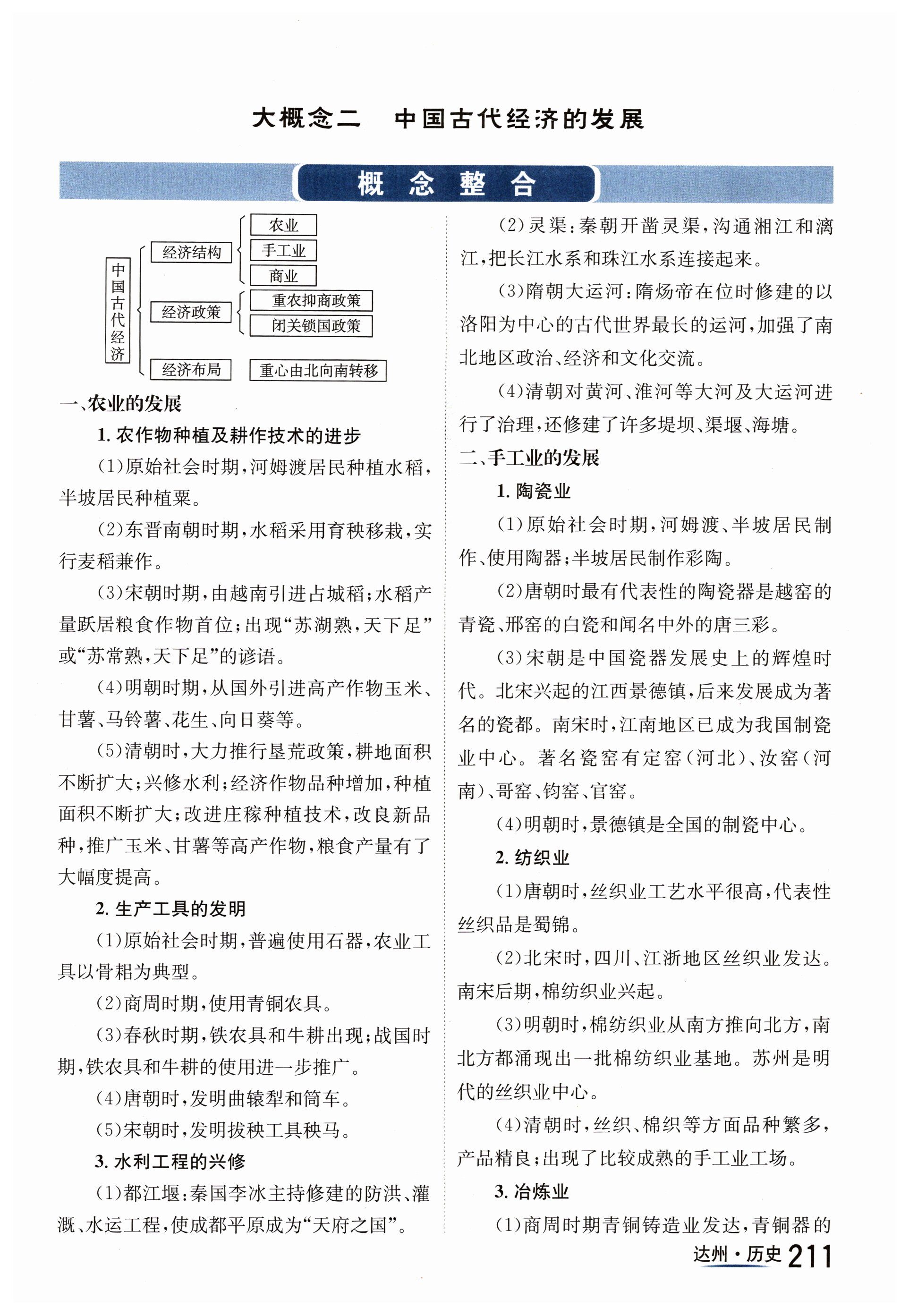 大概念二　中国古代经济的发展

概　念　整　合

中国古代经济
经济结构
农业
手工业
商业
经济政策
重农抑商政策
闭关锁国政策
经济布局
重心由北向南转移

一、农业的发展

1. 农作物种植及耕作技术的进步

(1)原始社会时期，河姆渡居民种植水稻，半坡居民种植粟。

(2)东晋南朝时期，水稻采用育秧移栽，实行麦稻兼作。

(3)宋朝时期，由越南引进占城稻；水稻产量跃居粮食作物首位；出现“苏湖熟，天下足”或“苏常熟，天下足”的谚语。

(4)明朝时期，从国外引进高产作物玉米、甘薯、马铃薯、花生、向日葵等。

(5)清朝时，大力推行垦荒政策，耕地面积不断扩大；兴修水利；经济作物品种增加，种植面积不断扩大；改进庄稼种植技术，改良新品种，推广玉米、甘薯等高产作物，粮食产量有了大幅度提高。

2. 生产工具的发明

(1)原始社会时期，普遍使用石器，农业工具以骨耜为典型。

(2)商周时期，使用青铜农具。

(3)春秋时期，铁农具和牛耕出现；战国时期，铁农具和牛耕的使用进一步推广。

(4)唐朝时，发明曲辕犁和筒车。

(5)宋朝时，发明拔秧工具秧马。

3. 水利工程的兴修

(1)都江堰：秦国李冰主持修建的防洪、灌溉、水运工程，使成都平原成为“天府之国”。

(2)灵渠：秦朝开凿灵渠，沟通湘江和漓江，把长江水系和珠江水系连接起来。

(3)隋朝大运河：隋炀帝在位时修建的以洛阳为中心的古代世界最长的运河，加强了南北地区政治、经济和文化交流。

(4)清朝对黄河、淮河等大河及大运河进行了治理，还修建了许多堤坝、渠堰、海塘。

二、手工业的发展

1. 陶瓷业

(1)原始社会时期，河姆渡、半坡居民制作、使用陶器；半坡居民制作彩陶。

(2)唐朝时最有代表性的陶瓷器是越窑的青瓷、邢窑的白瓷和闻名中外的唐三彩。

(3)宋朝是中国瓷器发展史上的辉煌时代。北宋兴起的江西景德镇，后来发展成为著名的瓷都。南宋时，江南地区已成为我国制瓷业中心。著名瓷窑有定窑(河北)、汝窑(河南)、哥窑、钧窑、官窑。

(4)明朝时，景德镇是全国的制瓷中心。

2. 纺织业

(1)唐朝时，丝织业工艺水平很高，代表性丝织品是蜀锦。

(2)北宋时，四川、江浙地区丝织业发达。南宋后期，棉纺织业兴起。

(3)明朝时，棉纺织业从南方推向北方，南北方都涌现出一批棉纺织业基地。苏州是明代的丝织业中心。

(4)清朝时，丝织、棉织等方面品种繁多，产品精良；出现了比较成熟的手工业工场。

3. 冶炼业

(1)商周时期青铜铸造业发达，青铜器的

达州·历史 211